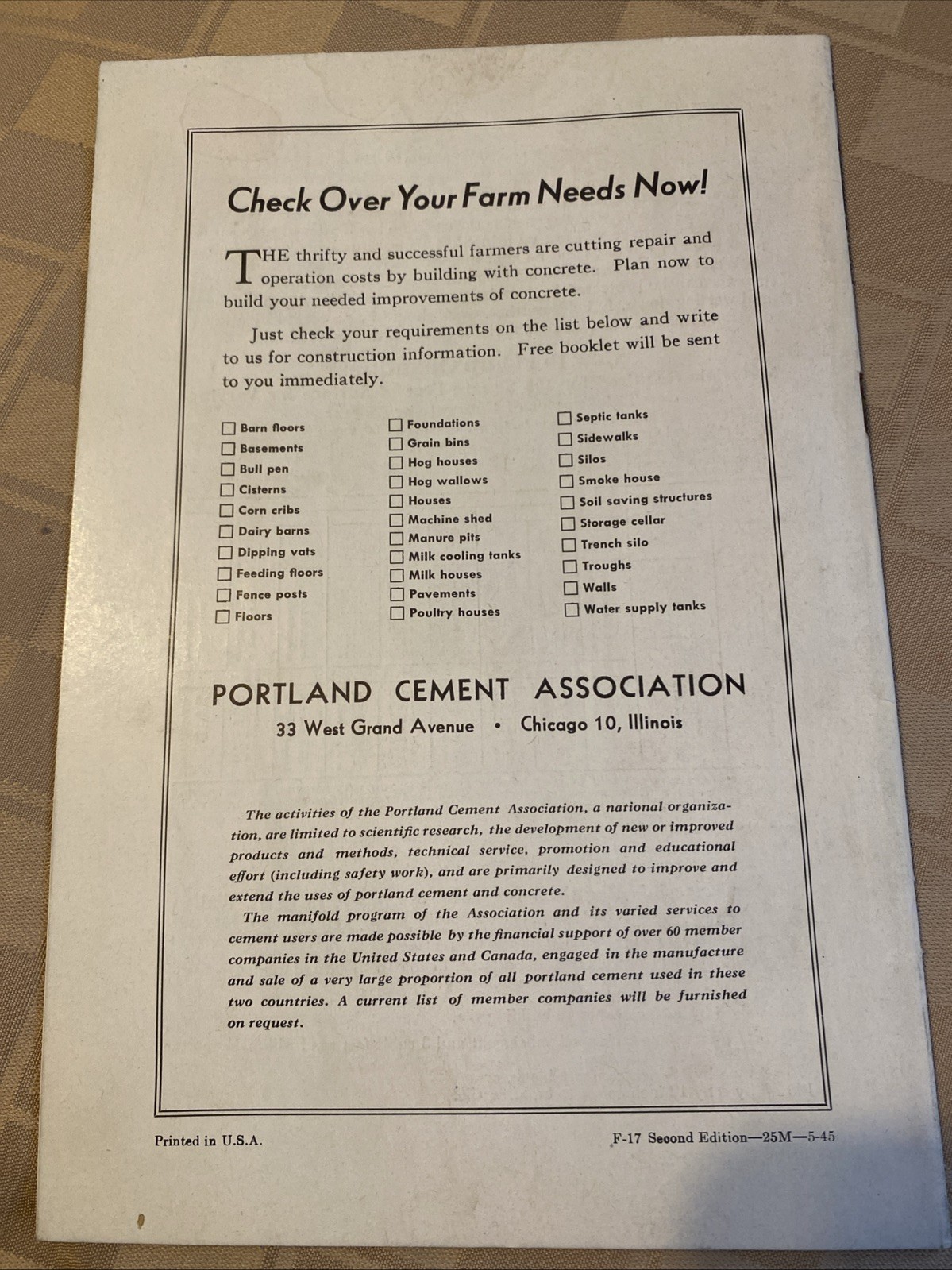 Check Over Your Farm Needs Now!

THE thrifty and successful farmers are cutting repair and operation costs by building with concrete. Plan now to build your needed improvements of concrete.

Just check your requirements on the list below and write to us for construction information. Free booklet will be sent to you immediately.

☐ Barn floors
☐ Basements
☐ Bull pen
☐ Cisterns
☐ Corn cribs
☐ Dairy barns
☐ Dipping vats
☐ Feeding floors
☐ Fence posts
☐ Floors

☐ Foundations
☐ Grain bins
☐ Hog houses
☐ Hog wallows
☐ Houses
☐ Machine shed
☐ Manure pits
☐ Milk cooling tanks
☐ Milk houses
☐ Pavements
☐ Poultry houses

☐ Septic tanks
☐ Sidewalks
☐ Silos
☐ Smoke house
☐ Soil saving structures
☐ Storage cellar
☐ Trench silo
☐ Troughs
☐ Walls
☐ Water supply tanks

PORTLAND CEMENT ASSOCIATION
33 West Grand Avenue • Chicago 10, Illinois

The activities of the Portland Cement Association, a national organization, are limited to scientific research, the development of new or improved products and methods, technical service, promotion and educational effort (including safety work), and are primarily designed to improve and extend the uses of portland cement and concrete.

The manifold program of the Association and its varied services to cement users are made possible by the financial support of over 60 member companies in the United States and Canada, engaged in the manufacture and sale of a very large proportion of all portland cement used in these two countries. A current list of member companies will be furnished on request.

Printed in U.S.A.

F-17 Second Edition—25M—5-45